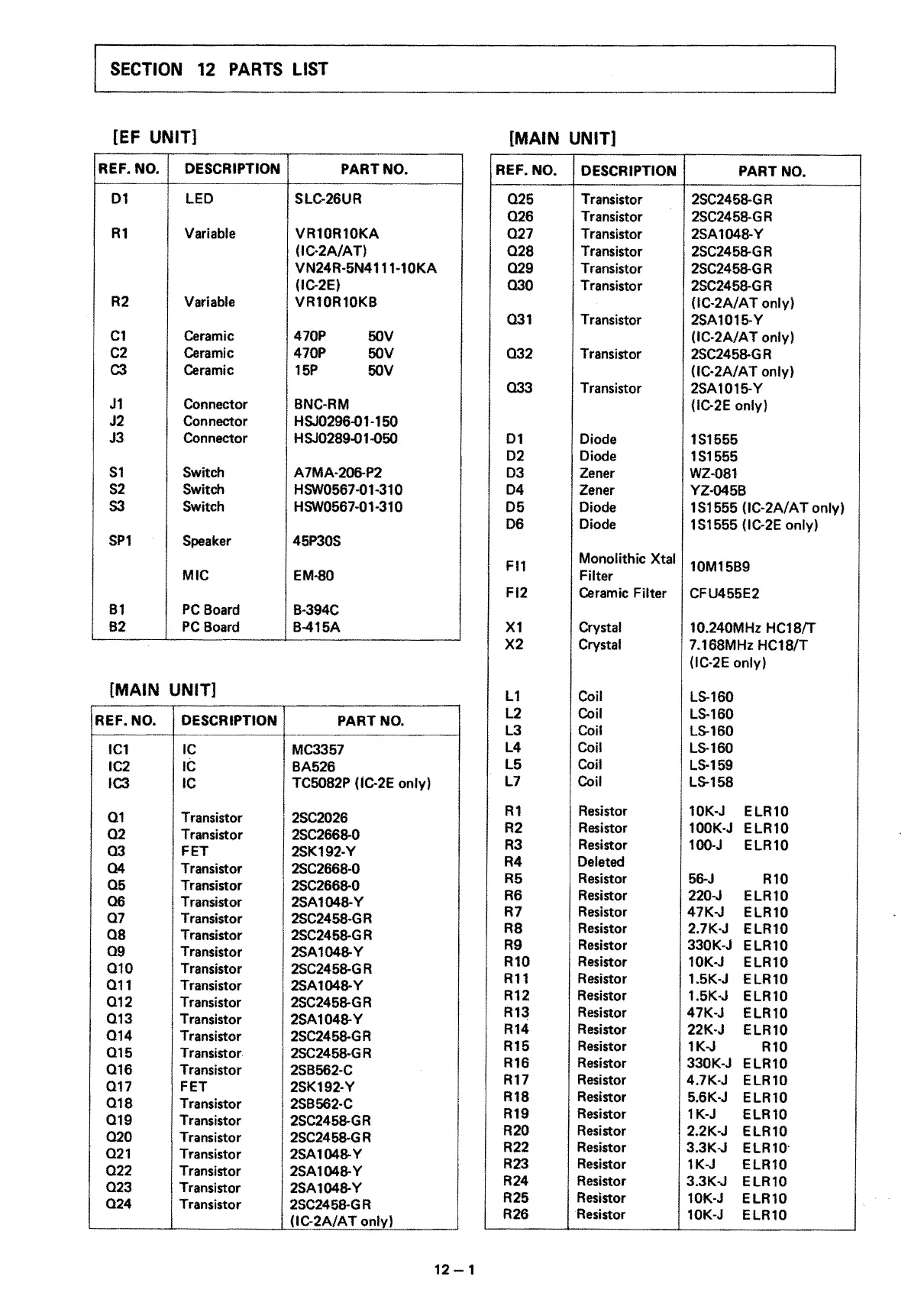 SECTION 12 PARTS LIST

[EF UNIT]

| REF. NO. | DESCRIPTION | PART NO. |
|---|---|---|
| D1 | LED | SLC-26UR |
| R1 | Variable | VR10R10KA (IC-2A/AT) VN24R-5N4111-10KA (IC-2E) |
| R2 | Variable | VR10R10KB |
| C1 | Ceramic | 470P 50V |
| C2 | Ceramic | 470P 50V |
| C3 | Ceramic | 15P 50V |
| J1 | Connector | BNC-RM |
| J2 | Connector | HSJ0296-01-150 |
| J3 | Connector | HSJ0289-01-050 |
| S1 | Switch | A7MA-206-P2 |
| S2 | Switch | HSW0567-01-310 |
| S3 | Switch | HSW0567-01-310 |
| SP1 | Speaker | 45P30S |
| | MIC | EM-80 |
| B1 | PC Board | B-394C |
| B2 | PC Board | B-415A |

[MAIN UNIT]

| REF. NO. | DESCRIPTION | PART NO. |
|---|---|---|
| IC1 | IC | MC3357 |
| IC2 | IC | BA526 |
| IC3 | IC | TC5082P (IC-2E only) |
| Q1 | Transistor | 2SC2026 |
| Q2 | Transistor | 2SC2668-0 |
| Q3 | FET | 2SK192-Y |
| Q4 | Transistor | 2SC2668-0 |
| Q5 | Transistor | 2SC2668-0 |
| Q6 | Transistor | 2SA1048-Y |
| Q7 | Transistor | 2SC2458-GR |
| Q8 | Transistor | 2SC2458-GR |
| Q9 | Transistor | 2SA1048-Y |
| Q10 | Transistor | 2SC2458-GR |
| Q11 | Transistor | 2SA1048-Y |
| Q12 | Transistor | 2SC2458-GR |
| Q13 | Transistor | 2SA1048-Y |
| Q14 | Transistor | 2SC2458-GR |
| Q15 | Transistor | 2SC2458-GR |
| Q16 | Transistor | 2SB562-C |
| Q17 | FET | 2SK192-Y |
| Q18 | Transistor | 2SB562-C |
| Q19 | Transistor | 2SC2458-GR |
| Q20 | Transistor | 2SC2458-GR |
| Q21 | Transistor | 2SA1048-Y |
| Q22 | Transistor | 2SA1048-Y |
| Q23 | Transistor | 2SA1048-Y |
| Q24 | Transistor | 2SC2458-GR (IC-2A/AT only) |

[MAIN UNIT]

| REF. NO. | DESCRIPTION | PART NO. |
|---|---|---|
| Q25 | Transistor | 2SC2458-GR |
| Q26 | Transistor | 2SC2458-GR |
| Q27 | Transistor | 2SA1048-Y |
| Q28 | Transistor | 2SC2458-GR |
| Q29 | Transistor | 2SC2458-GR |
| Q30 | Transistor | 2SC2458-GR (IC-2A/AT only) |
| Q31 | Transistor | 2SA1015-Y (IC-2A/AT only) |
| Q32 | Transistor | 2SC2458-GR (IC-2A/AT only) |
| Q33 | Transistor | 2SA1015-Y (IC-2E only) |
| D1 | Diode | 1S1555 |
| D2 | Diode | 1S1555 |
| D3 | Zener | WZ-081 |
| D4 | Zener | YZ-045B |
| D5 | Diode | 1S1555 (IC-2A/AT only) |
| D6 | Diode | 1S1555 (IC-2E only) |
| FI1 | Monolithic Xtal Filter | 10M15B9 |
| FI2 | Ceramic Filter | CFU455E2 |
| X1 | Crystal | 10.240MHz HC18/T |
| X2 | Crystal | 7.168MHz HC18/T (IC-2E only) |
| L1 | Coil | LS-160 |
| L2 | Coil | LS-160 |
| L3 | Coil | LS-160 |
| L4 | Coil | LS-160 |
| L5 | Coil | LS-159 |
| L7 | Coil | LS-158 |
| R1 | Resistor | 10K-J ELR10 |
| R2 | Resistor | 100K-J ELR10 |
| R3 | Resistor | 100-J ELR10 |
| R4 | Deleted | |
| R5 | Resistor | 56-J R10 |
| R6 | Resistor | 220-J ELR10 |
| R7 | Resistor | 47K-J ELR10 |
| R8 | Resistor | 2.7K-J ELR10 |
| R9 | Resistor | 330K-J ELR10 |
| R10 | Resistor | 10K-J ELR10 |
| R11 | Resistor | 1.5K-J ELR10 |
| R12 | Resistor | 1.5K-J ELR10 |
| R13 | Resistor | 47K-J ELR10 |
| R14 | Resistor | 22K-J ELR10 |
| R15 | Resistor | 1K-J R10 |
| R16 | Resistor | 330K-J ELR10 |
| R17 | Resistor | 4.7K-J ELR10 |
| R18 | Resistor | 5.6K-J ELR10 |
| R19 | Resistor | 1K-J ELR10 |
| R20 | Resistor | 2.2K-J ELR10 |
| R22 | Resistor | 3.3K-J ELR10 |
| R23 | Resistor | 1K-J ELR10 |
| R24 | Resistor | 3.3K-J ELR10 |
| R25 | Resistor | 10K-J ELR10 |
| R26 | Resistor | 10K-J ELR10 |

12 – 1